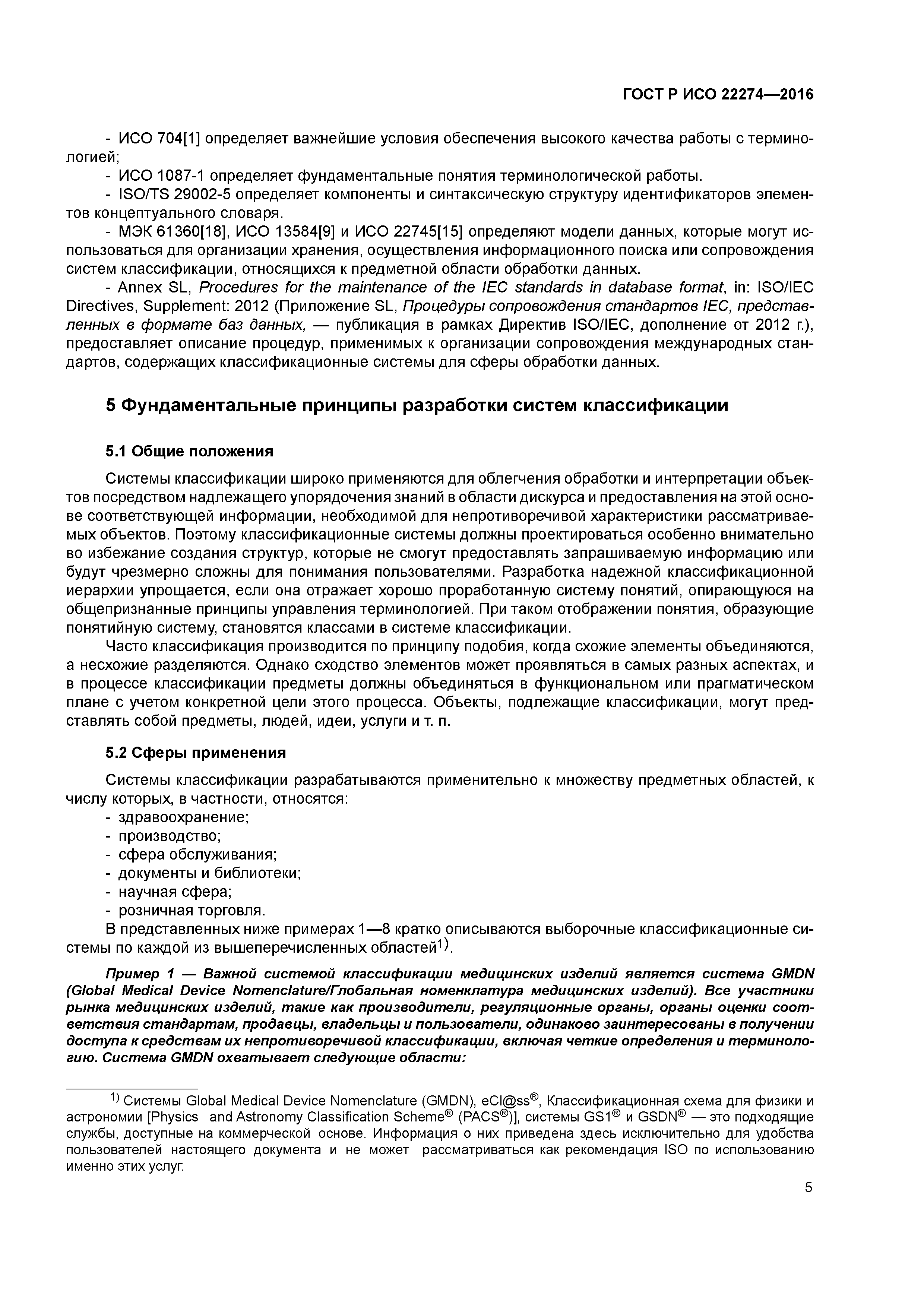 ГОСТ Р ИСО 22274—2016

- ИСО 704[1] определяет важнейшие условия обеспечения высокого качества работы с терминологией;
- ИСО 1087-1 определяет фундаментальные понятия терминологической работы.
- ISO/TS 29002-5 определяет компоненты и синтаксическую структуру идентификаторов элементов концептуального словаря.
- МЭК 61360[18], ИСО 13584[9] и ИСО 22745[15] определяют модели данных, которые могут использоваться для организации хранения, осуществления информационного поиска или сопровождения систем классификации, относящихся к предметной области обработки данных.
- Annex SL, Procedures for the maintenance of the IEC standards in database format, in: ISO/IEC Directives, Supplement: 2012 (Приложение SL, Процедуры сопровождения стандартов IEC, представленных в формате баз данных, — публикация в рамках Директив ISO/IEC, дополнение от 2012 г.), предоставляет описание процедур, применимых к организации сопровождения международных стандартов, содержащих классификационные системы для сферы обработки данных.

5 Фундаментальные принципы разработки систем классификации

5.1 Общие положения

Системы классификации широко применяются для облегчения обработки и интерпретации объектов посредством надлежащего упорядочения знаний в области дискурса и предоставления на этой основе соответствующей информации, необходимой для непротиворечивой характеристики рассматриваемых объектов. Поэтому классификационные системы должны проектироваться особенно внимательно во избежание создания структур, которые не смогут предоставлять запрашиваемую информацию или будут чрезмерно сложны для понимания пользователями. Разработка надежной классификационной иерархии упрощается, если она отражает хорошо проработанную систему понятий, опирающуюся на общепризнанные принципы управления терминологией. При таком отображении понятия, образующие понятийную систему, становятся классами в системе классификации.

Часто классификация производится по принципу подобия, когда схожие элементы объединяются, а несхожие разделяются. Однако сходство элементов может проявляться в самых разных аспектах, и в процессе классификации предметы должны объединяться в функциональном или прагматическом плане с учетом конкретной цели этого процесса. Объекты, подлежащие классификации, могут представлять собой предметы, людей, идеи, услуги и т. п.

5.2 Сферы применения

Системы классификации разрабатываются применительно к множеству предметных областей, к числу которых, в частности, относятся:
- здравоохранение;
- производство;
- сфера обслуживания;
- документы и библиотеки;
- научная сфера;
- розничная торговля.
В представленных ниже примерах 1—8 кратко описываются выборочные классификационные системы по каждой из вышеперечисленных областей$^{1)}$.

Пример 1 — Важной системой классификации медицинских изделий является система GMDN (Global Medical Device Nomenclature/Глобальная номенклатура медицинских изделий). Все участники рынка медицинских изделий, такие как производители, регуляционные органы, органы оценки соответствия стандартам, продавцы, владельцы и пользователи, одинаково заинтересованы в получении доступа к средствам их непротиворечивой классификации, включая четкие определения и терминологию. Система GMDN охватывает следующие области:

$^{1)}$ Системы Global Medical Device Nomenclature (GMDN), eCl@ss®, Классификационная схема для физики и астрономии [Physics and Astronomy Classification Scheme® (PACS®)], системы GS1® и GSDN® — это подходящие службы, доступные на коммерческой основе. Информация о них приведена здесь исключительно для удобства пользователей настоящего документа и не может рассматриваться как рекомендация ISO по использованию именно этих услуг.

5